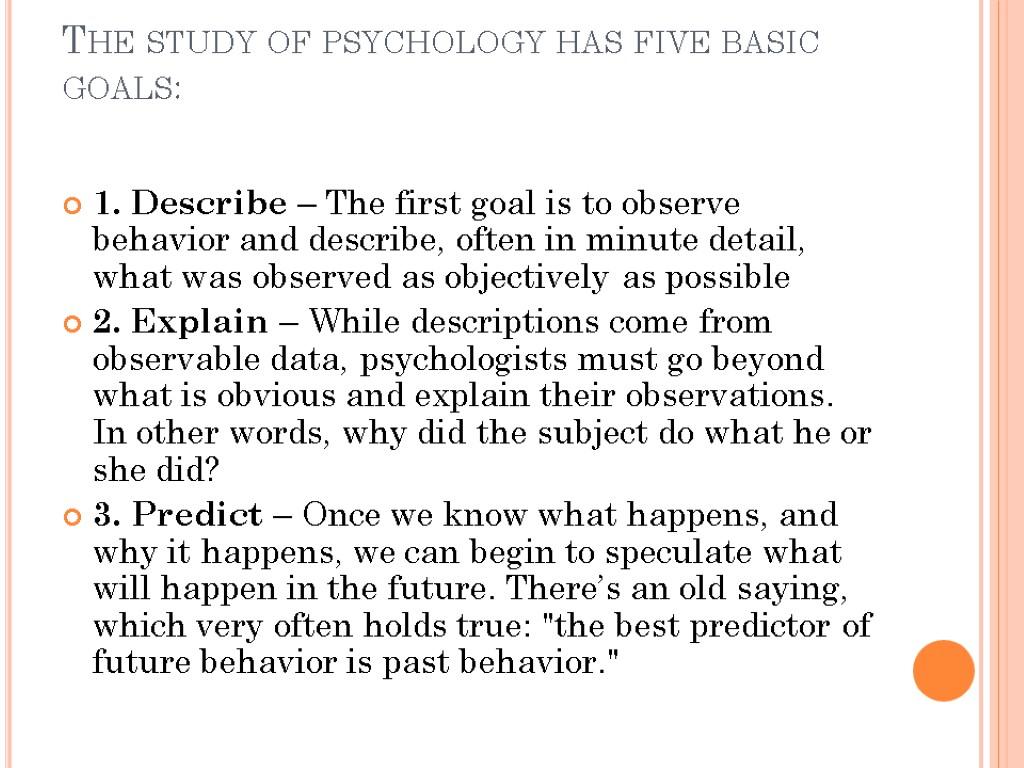 THE STUDY OF PSYCHOLOGY HAS FIVE BASIC GOALS:

1. Describe – The first goal is to observe behavior and describe, often in minute detail, what was observed as objectively as possible

2. Explain – While descriptions come from observable data, psychologists must go beyond what is obvious and explain their observations. In other words, why did the subject do what he or she did?

3. Predict – Once we know what happens, and why it happens, we can begin to speculate what will happen in the future. There's an old saying, which very often holds true: "the best predictor of future behavior is past behavior."